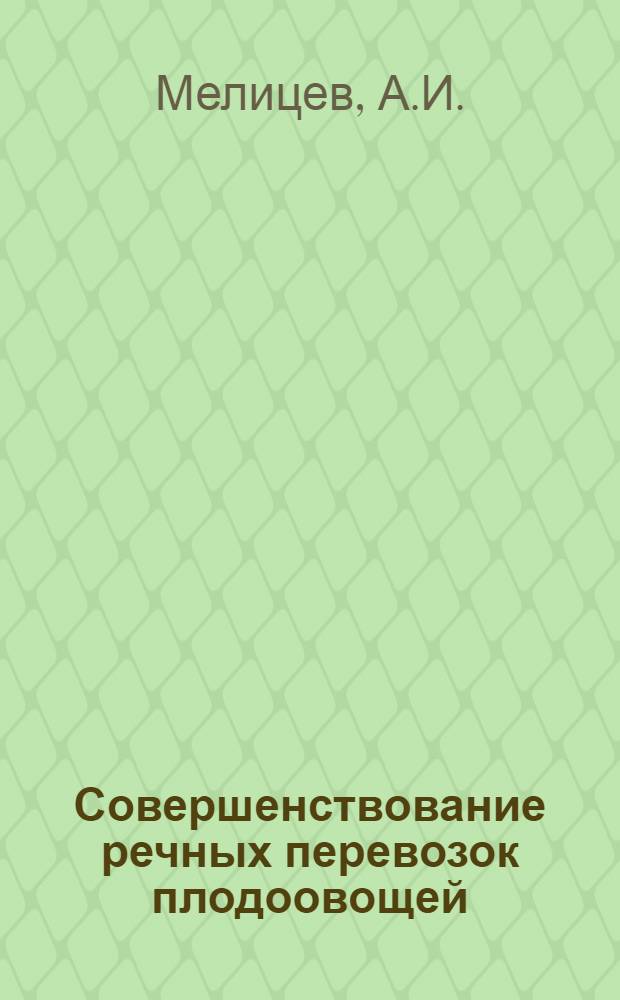 Мелицев, А.И.

Совершенствование речных перевозок плодоовощей